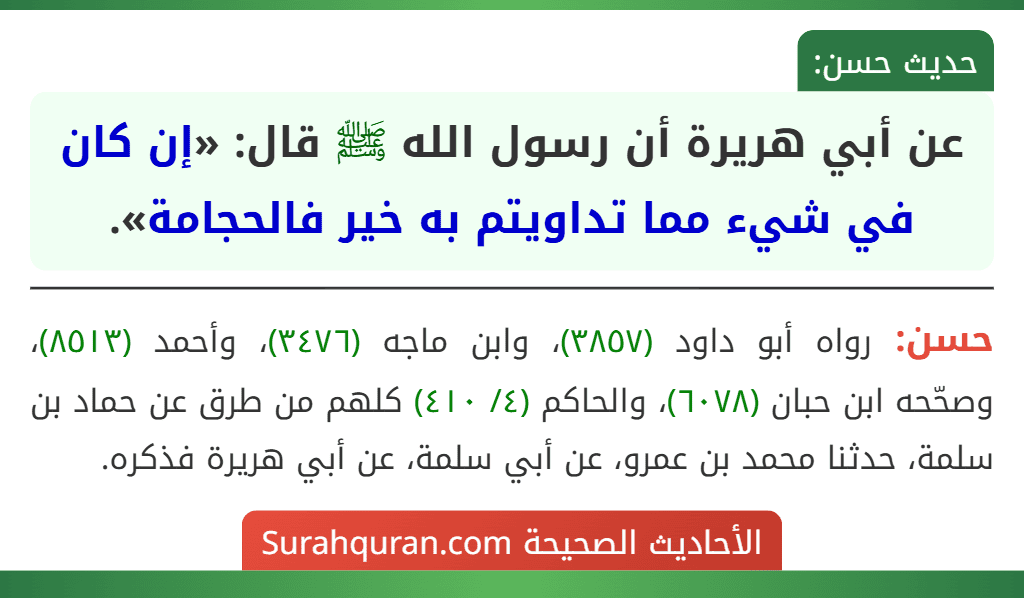 حديث حسن:

عن أبي هريرة أن رسول الله ﷺ قال: «إن كان في شيء مما تداويتم به خير فالحجامة».

حسن: رواه أبو داود (٣٨٥٧)، وابن ماجه (٣٤٧٦)، وأحمد (٨٥١٣)، وصحّحه ابن حبان (٦٠٧٨)، والحاكم (٤/ ٤١٠) كلهم من طرق عن حماد بن سلمة، حدثنا محمد بن عمرو، عن أبي سلمة، عن أبي هريرة فذكره.

الأحاديث الصحيحة Surahquran.com